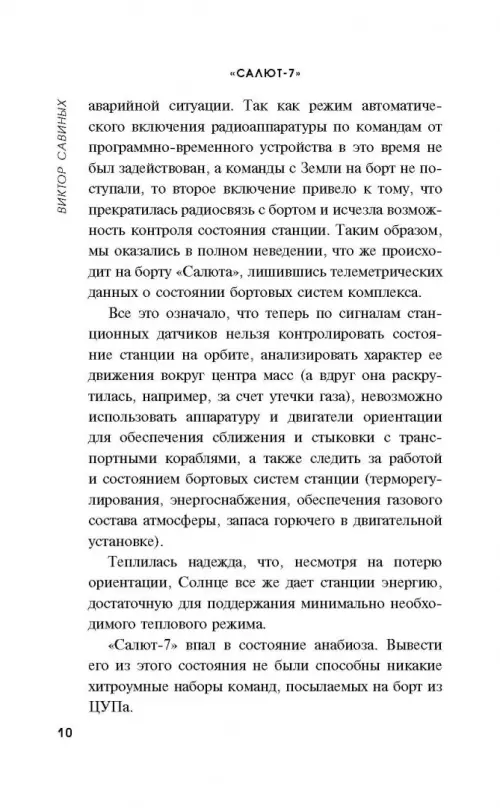 «САЛЮТ-7»

ВИКТОР САВИНЫХ

аварийной ситуации. Так как режим автоматического включения радиоаппаратуры по командам от программно-временного устройства в это время не был задействован, а команды с Земли на борт не поступали, то второе включение привело к тому, что прекратилась радиосвязь с бортом и исчезла возможность контроля состояния станции. Таким образом, мы оказались в полном неведении, что же происходит на борту «Салюта», лишившись телеметрических данных о состоянии бортовых систем комплекса.

Все это означало, что теперь по сигналам станционных датчиков нельзя контролировать состояние станции на орбите, анализировать характер ее движения вокруг центра масс (а вдруг она раскрутилась, например, за счет утечки газа), невозможно использовать аппаратуру и двигатели ориентации для обеспечения сближения и стыковки с транспортными кораблями, а также следить за работой и состоянием бортовых систем станции (терморегулирования, энергоснабжения, обеспечения газового состава атмосферы, запаса горючего в двигательной установке).

Теплилась надежда, что, несмотря на потерю ориентации, Солнце все же дает станции энергию, достаточную для поддержания минимально необходимого теплового режима.

«Салют-7» впал в состояние анабиоза. Вывести его из этого состояния не были способны никакие хитроумные наборы команд, посылаемых на борт из ЦУПа.

10